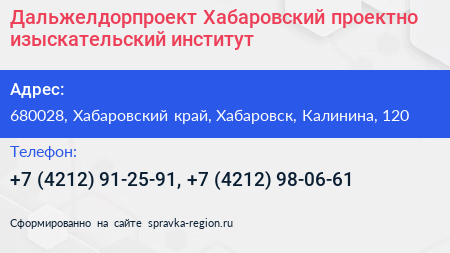 Дальжелдорпроект Хабаровский проектно изыскательский институт

Адрес:

680028, Хабаровский край, Хабаровск, Калинина, 120

Телефон:

+7 (4212) 91-25-91, +7 (4212) 98-06-61

Сформированно на сайте spravka-region.ru